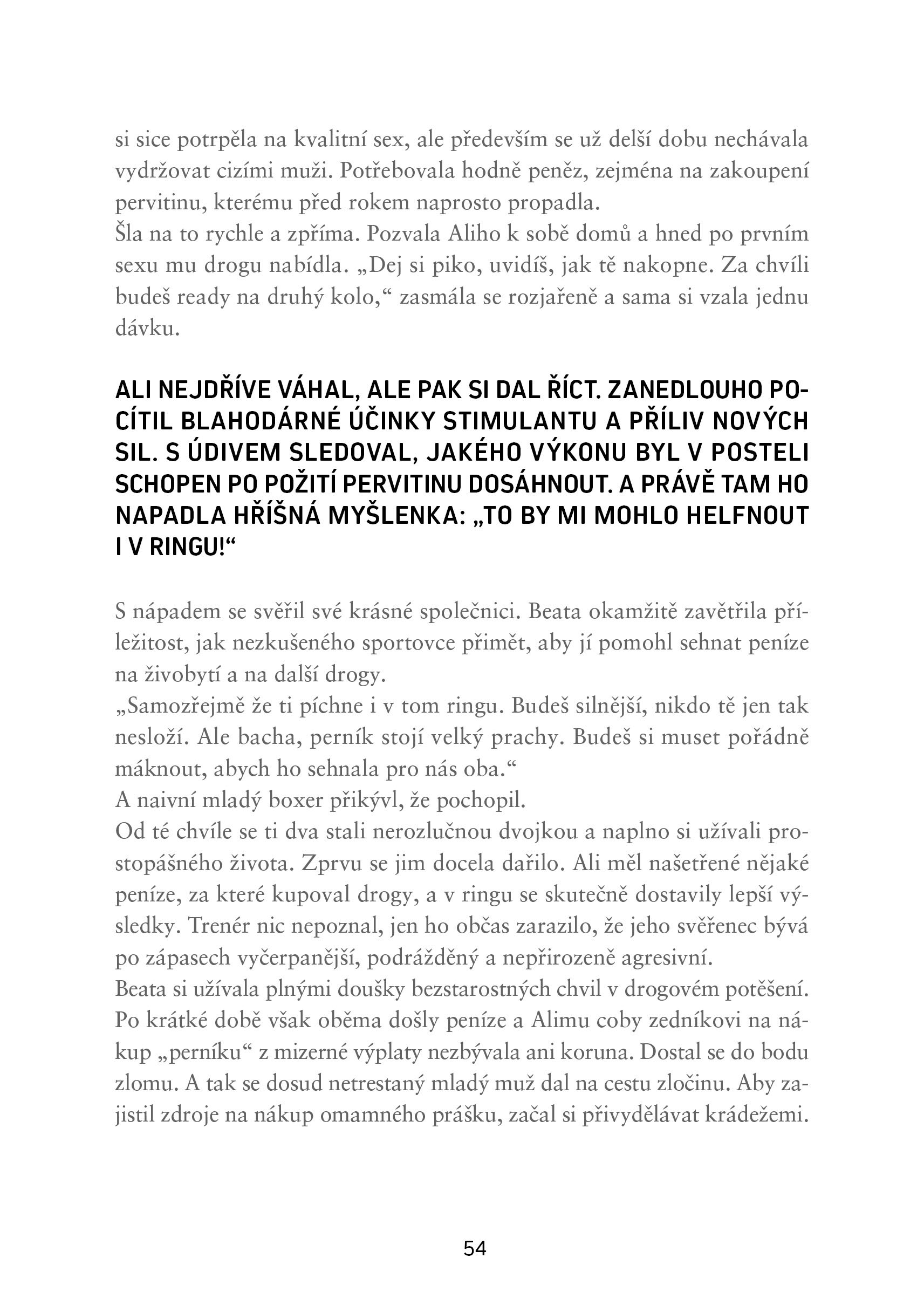 si sice potrpěla na kvalitní sex, ale především se už delší dobu nechávala vydržovat cizími muži. Potřebovala hodně peněz, zejména na zakoupení pervitinu, kterému před rokem naprosto propadla.

Šla na to rychle a zpříma. Pozvala Aliho k sobě domů a hned po prvním sexu mu drogu nabídla. „Dej si piko, uvidíš, jak tě nakopne. Za chvíli budeš ready na druhý kolo,“ zasmála se rozjařeně a sama si vzala jednu dávku.

ALI NEJDŘÍVE VÁHAL, ALE PAK SI DAL ŘÍCT. ZANEDLOUHO POCÍTIL BLAHODÁRNÉ ÚČINKY STIMULANTU A PŘÍLIV NOVÝCH SIL. S ÚDIVEM SLEDOVAL, JAKÉHO VÝKONU BYL V POSTELI SCHOPEN PO POŽITÍ PERVITINU DOSÁHNOUT. A PRÁVĚ TAM HO NAPADLA HŘÍŠNÁ MYŠLENKA: „TO BY MI MOHLO HELFNOUT I V RINGU!“

S nápadem se svěřil své krásné společnici. Beata okamžitě zavětřila příležitost, jak nezkušeného sportovce přimět, aby jí pomohl sehnat peníze na živobytí a na další drogy.

„Samozřejmě že ti píchne i v tom ringu. Budeš silnější, nikdo tě jen tak nesloží. Ale bacha, perník stojí velký prachy. Budeš si muset pořádně máknout, abych ho sehnala pro nás oba.“

A naivní mladý boxer přikývl, že pochopil.

Od té chvíle se ti dva stali nerozlučnou dvojkou a naplno si užívali prostopášného života. Zprvu se jim docela dařilo. Ali měl našetřené nějaké peníze, za které kupoval drogy, a v ringu se skutečně dostavily lepší výsledky. Trenér nic nepoznal, jen ho občas zarazilo, že jeho svěřenec bývá po zápasech vyčerpanější, podrážděný a nepřirozeně agresivní.

Beata si užívala plnými doušky bezstarostných chvil v drogovém potěšení. Po krátké době však oběma došly peníze a Alimu coby zedníkovi na nákup „perníku“ z mizerné výplaty nezbývala ani koruna. Dostal se do bodu zlomu. A tak se dosud netrestaný mladý muž dal na cestu zločinu. Aby zajistil zdroje na nákup omamného prášku, začal si přivydělávat krádežemi.

54